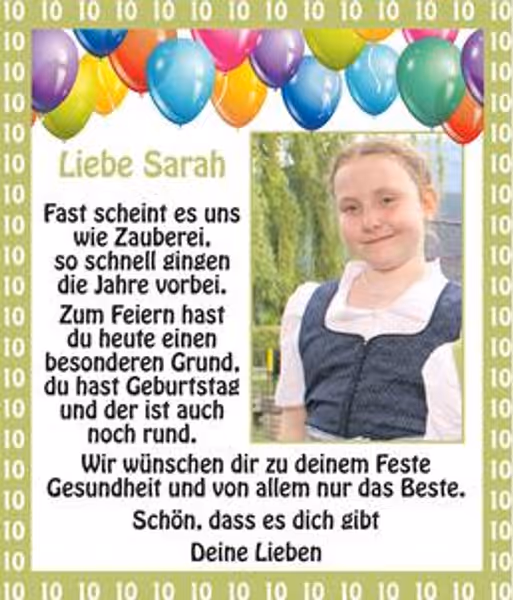 10 10 10 10 10 10 10 10 10 10 10 10 10 10

Liebe Sarah

Fast scheint es uns wie Zauberei, so schnell gingen die Jahre vorbei.

Zum Feiern hast du heute einen besonderen Grund, du hast Geburtstag und der ist auch noch rund.

Wir wünschen dir zu deinem Feste Gesundheit und von allem nur das Beste.

Schön, dass es dich gibt

Deine Lieben

10 10 10 10 10 10 10 10 10 10 10 10 10 10